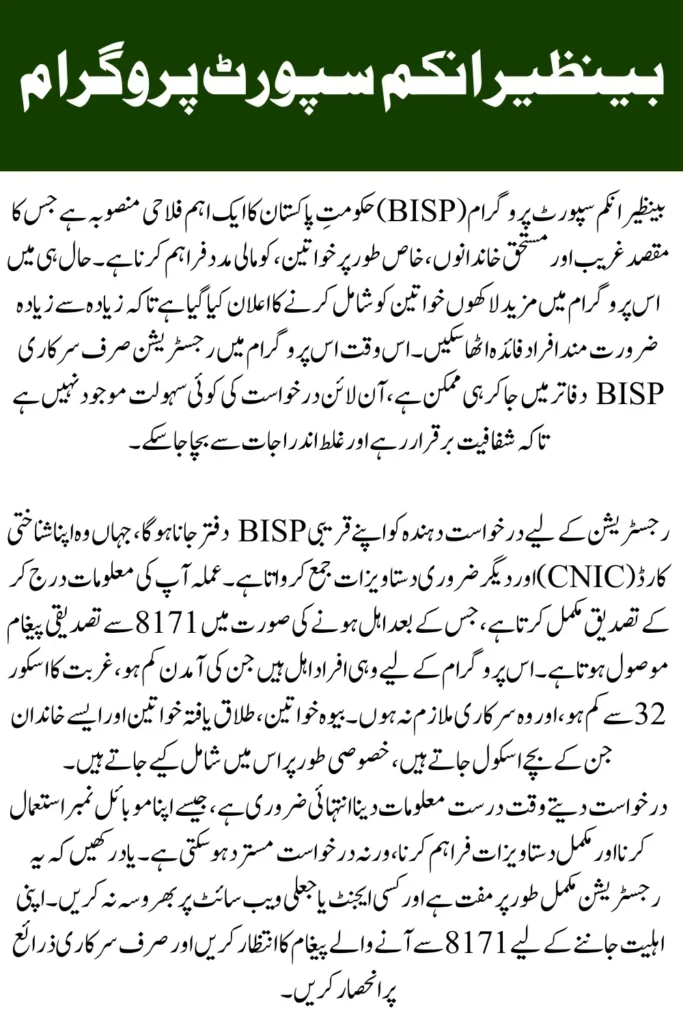 بینظیر انکم سپورٹ پروگرام

بینظیر انکم سپورٹ پروگرام (BISP) حکومتِ پاکستان کا ایک اہم فلاحی منصوبہ ہے جس کا مقصد غریب اور مستحق خاندانوں، خاص طور پر خواتین، کو مالی مدد فراہم کرنا ہے۔ حال ہی میں اس پروگرام میں مزید لاکھوں خواتین کو شامل کرنے کا اعلان کیا گیا ہے تاکہ زیادہ سے زیادہ ضرورت مند افراد فائدہ اٹھا سکیں۔ اس وقت اس پروگرام میں رجسٹریشن صرف سرکاری BISP دفاتر میں جا کر ہی ممکن ہے، آن لائن درخواست کی کوئی سہولت موجود نہیں ہے تاکہ شفافیت برقرار رہے اور غلط اندراجات سے بچا جا سکے۔

رجسٹریشن کے لیے درخواست دہندہ کو اپنے قریبی BISP دفتر جانا ہوگا، جہاں وہ اپنا شناختی کارڈ (CNIC) اور دیگر ضروری دستاویزات جمع کرواتا ہے۔ عملہ آپ کی معلومات درج کر کے تصدیق مکمل کرتا ہے، جس کے بعد اہل ہونے کی صورت میں 8171 سے تصدیقی پیغام موصول ہوتا ہے۔ اس پروگرام کے لیے وہی افراد اہل ہیں جن کی آمدن کم ہو، غربت کا اسکور 32 سے کم ہو، اور وہ سرکاری ملازم نہ ہوں۔ بیوہ خواتین، طلاق یافتہ خواتین اور ایسے خاندان جن کے بچے اسکول جاتے ہیں، خصوصی طور پر اس میں شامل کیے جاتے ہیں۔
درخواست دیتے وقت درست معلومات دینا انتہائی ضروری ہے، جیسے اپنا موبائل نمبر استعمال کرنا اور مکمل دستاویزات فراہم کرنا، ورنہ درخواست مسترد ہو سکتی ہے۔ یاد رکھیں کہ یہ رجسٹریشن مکمل طور پر مفت ہے اور کسی ایجنٹ یا جعلی ویب سائٹ پر بھروسہ نہ کریں۔ اپنی اہلیت جاننے کے لیے 8171 سے آنے والے پیغام کا انتظار کریں اور صرف سرکاری ذرائع پر انحصار کریں۔